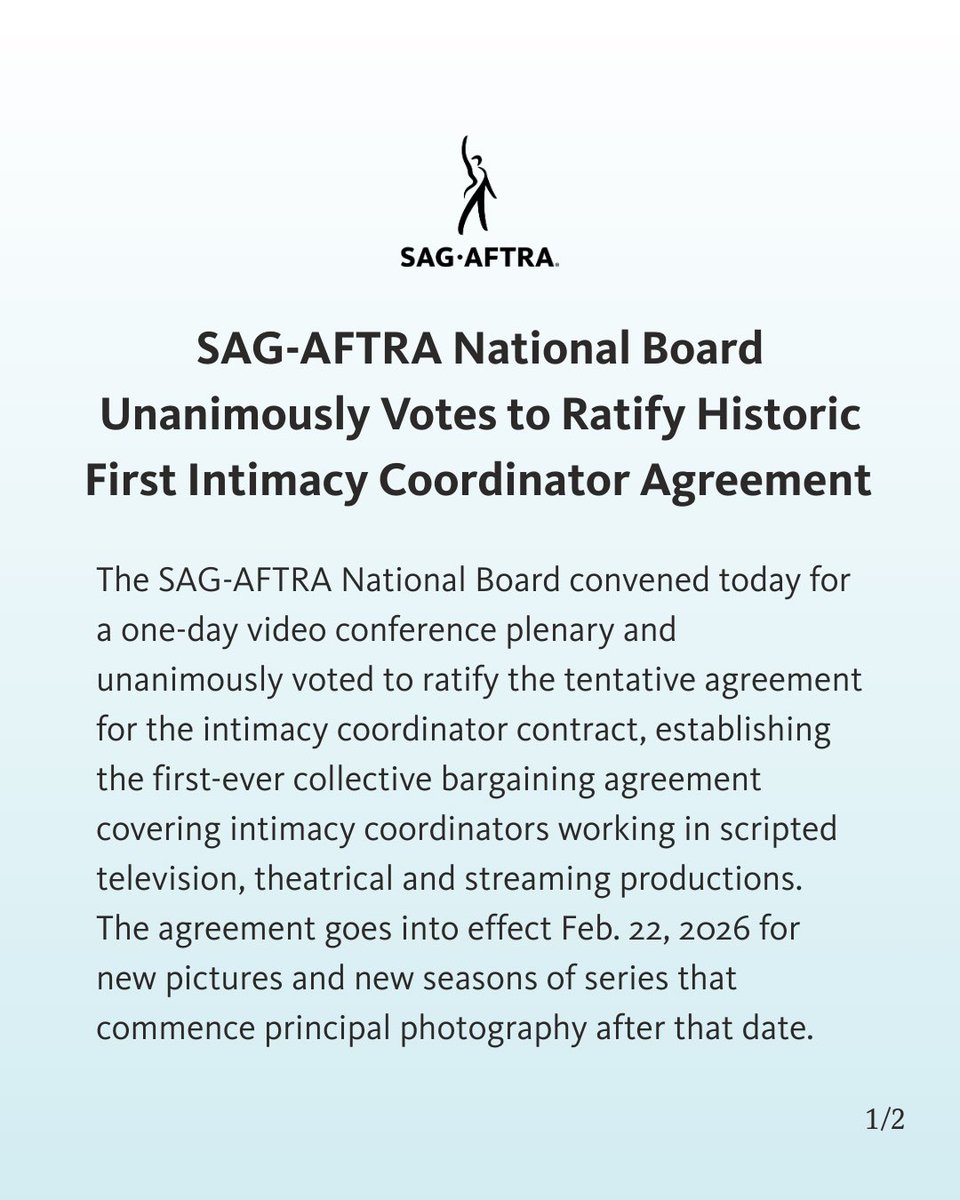 SAG·AFTRA.

SAG-AFTRA National Board Unanimously Votes to Ratify Historic First Intimacy Coordinator Agreement

The SAG-AFTRA National Board convened today for a one-day video conference plenary and unanimously voted to ratify the tentative agreement for the intimacy coordinator contract, establishing the first-ever collective bargaining agreement covering intimacy coordinators working in scripted television, theatrical and streaming productions. The agreement goes into effect Feb. 22, 2026 for new pictures and new seasons of series that commence principal photography after that date.

1/2